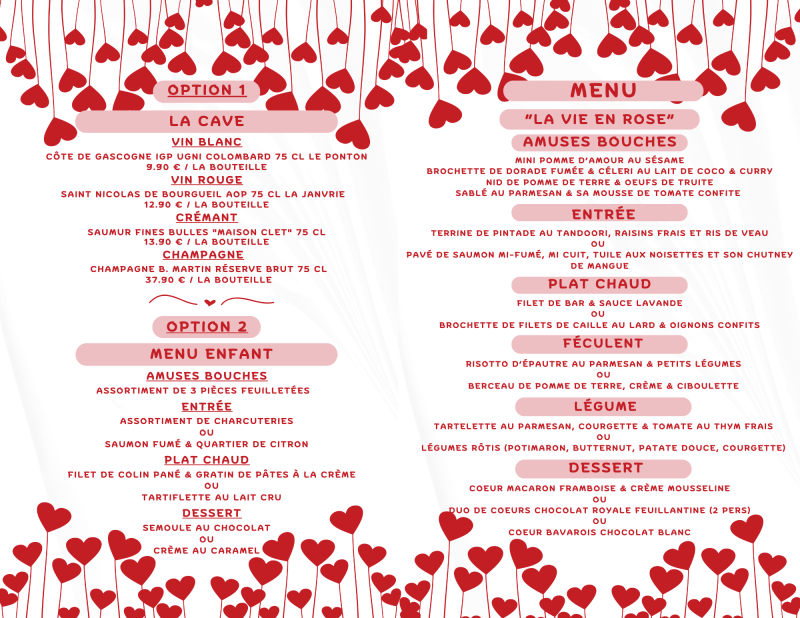 OPTION 1

LA CAVE

VIN BLANC

CÔTE DE GASCOGNE IGP UGNI COLOMBARD 75 CL LE PONTON
9.90 € / LA BOUTEILLE

VIN ROUGE

SAINT NICOLAS DE BOURGUEIL AOP 75 CL LA JANVRIE
12.90 € / LA BOUTEILLE

CRÉMANT

SAUMUR FINES BULLES "MAISON CLET" 75 CL
13.90 € / LA BOUTEILLE

CHAMPAGNE

CHAMPAGNE B. MARTIN RÉSERVE BRUT 75 CL
37.90 € / LA BOUTEILLE

OPTION 2

MENU ENFANT

AMUSES BOUCHES

ASSORTIMENT DE 3 PIÈCES FEUILLETÉES

ENTRÉE

ASSORTIMENT DE CHARCUTERIES
OU
SAUMON FUMÉ & QUARTIER DE CITRON

PLAT CHAUD

FILET DE COLIN PANÉ & GRATIN DE PÂTES À LA CRÈME
OU
TARTIFLETTE AU LAIT CRU

DESSERT

SEMOULE AU CHOCOLAT
OU
CRÈME AU CARAMEL

MENU

"LA VIE EN ROSE"

AMUSES BOUCHES

MINI POMME D'AMOUR AU SÉSAME
BROCHETTE DE DORADE FUMÉE & CÉLERI AU LAIT DE COCO & CURRY
NID DE POMME DE TERRE & OEUFS DE TRUITE
SABLÉ AU PARMESAN & SA MOUSSE DE TOMATE CONFITE

ENTRÉE

TERRINE DE PINTADE AU TANDOORI, RAISINS FRAIS ET RIS DE VEAU
OU
PAVÉ DE SAUMON MI-FUMÉ, MI CUIT, TUILE AUX NOISETTES ET SON CHUTNEY DE MANGUE

PLAT CHAUD

FILET DE BAR & SAUCE LAVANDE
OU
BROCHETTE DE FILETS DE CAILLE AU LARD & OIGNONS CONFITS

FÉCULENT

RISOTTO D'ÉPAUTRE AU PARMESAN & PETITS LÉGUMES
OU
BERCEAU DE POMME DE TERRE, CRÈME & CIBOULETTE

LÉGUME

TARTELETTE AU PARMESAN, COURGETTE & TOMATE AU THYM FRAIS
OU
LÉGUMES RÔTIS (POTIMARON, BUTTERNUT, PATATE DOUCE, COURGETTE)

DESSERT

COEUR MACARON FRAMBOISE & CRÈME MOUSSELINE
OU
DUO DE COEURS CHOCOLAT ROYALE FEUILLANTINE (2 PERS)
OU
COEUR BAVAROIS CHOCOLAT BLANC